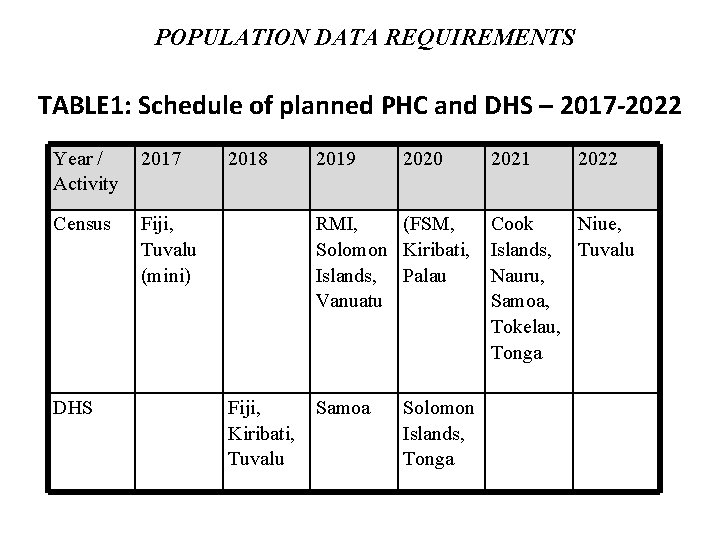 POPULATION DATA REQUIREMENTS

TABLE1: Schedule of planned PHC and DHS – 2017-2022

| Year / Activity | 2017 | 2018 | 2019 | 2020 | 2021 | 2022 |
|---|---|---|---|---|---|---|
| Census | Fiji, Tuvalu (mini) | | RMI, Solomon Islands, Vanuatu | (FSM, Kiribati, Palau | Cook Islands, Nauru, Samoa, Tokelau, Tonga | Niue, Tuvalu |
| DHS | | Fiji, Kiribati, Tuvalu | Samoa | Solomon Islands, Tonga | | |